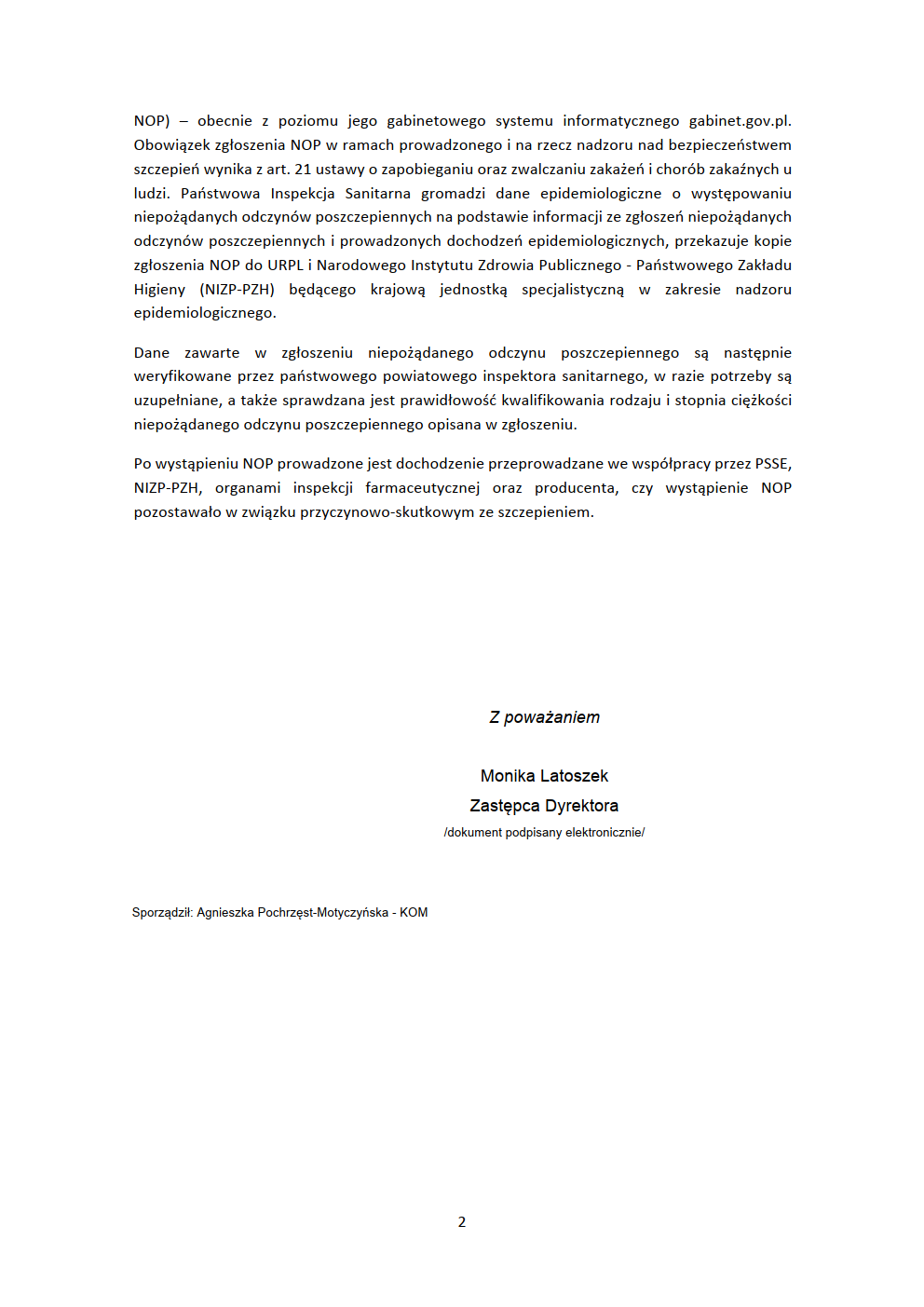 NOP) – obecnie z poziomu jego gabinetowego systemu informatycznego gabinet.gov.pl. Obowiązek zgłoszenia NOP w ramach prowadzonego i na rzecz nadzoru nad bezpieczeństwem szczepień wynika z art. 21 ustawy o zapobieganiu oraz zwalczaniu zakażeń i chorób zakaźnych u ludzi. Państwowa Inspekcja Sanitarna gromadzi dane epidemiologiczne o występowaniu niepożądanych odczynów poszczepiennych na podstawie informacji ze zgłoszeń niepożądanych odczynów poszczepiennych i prowadzonych dochodzeń epidemiologicznych, przekazuje kopie zgłoszenia NOP do URPL i Narodowego Instytutu Zdrowia Publicznego - Państwowego Zakładu Higieny (NIZP-PZH) będącego krajową jednostką specjalistyczną w zakresie nadzoru epidemiologicznego.

Dane zawarte w zgłoszeniu niepożądanego odczynu poszczepiennego są następnie weryfikowane przez państwowego powiatowego inspektora sanitarnego, w razie potrzeby są uzupełniane, a także sprawdzana jest prawidłowość kwalifikowania rodzaju i stopnia ciężkości niepożądanego odczynu poszczepiennego opisana w zgłoszeniu.

Po wystąpieniu NOP prowadzone jest dochodzenie przeprowadzane we współpracy przez PSSE, NIZP-PZH, organami inspekcji farmaceutycznej oraz producenta, czy wystąpienie NOP pozostawało w związku przyczynowo-skutkowym ze szczepieniem.

Z poważaniem

Monika Latoszek
Zastępca Dyrektora
/dokument podpisany elektronicznie/

Sporządził: Agnieszka Pochrzęst-Motyczyńska - KOM

2